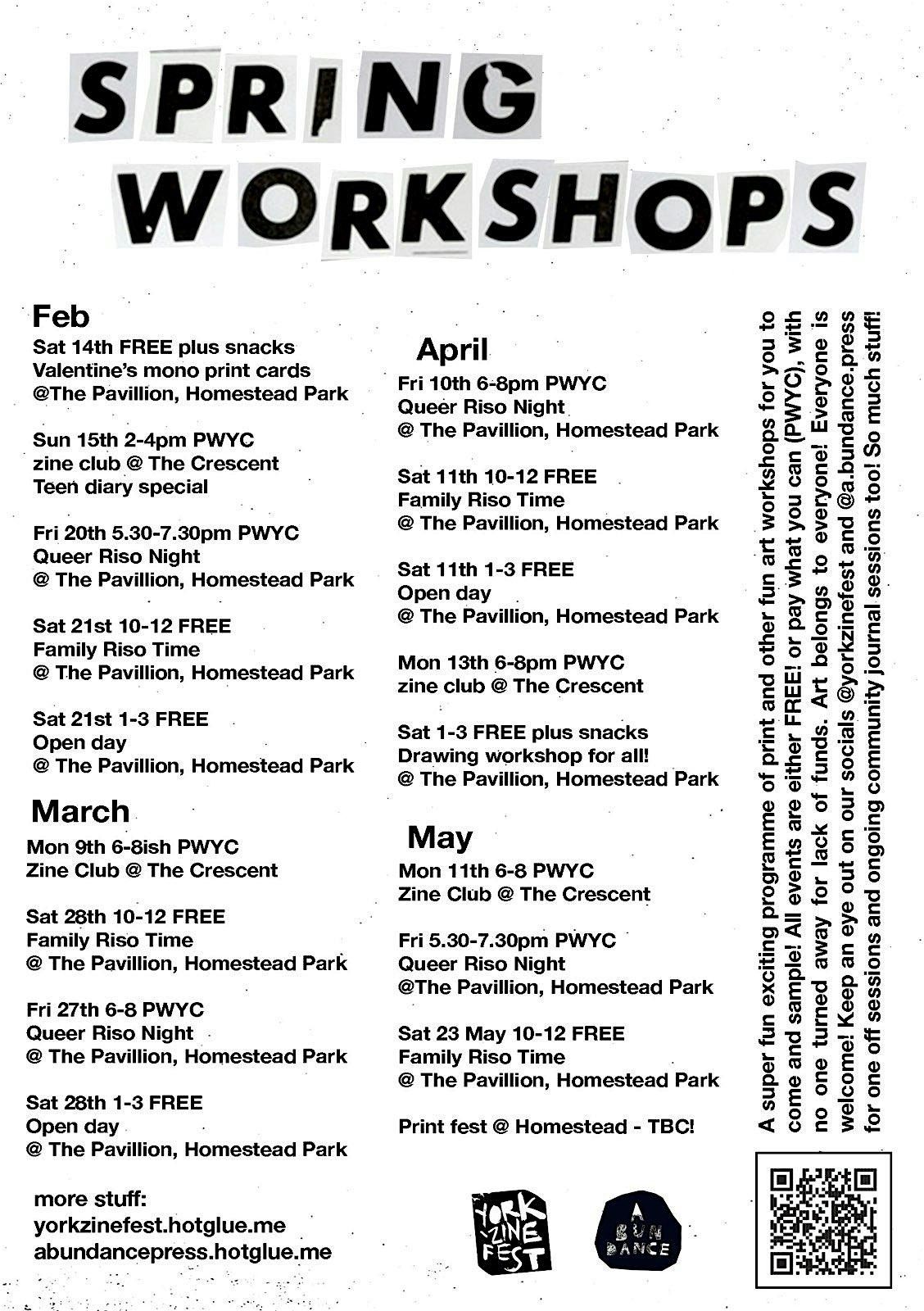 SPRING WORKSHOPS

Feb
Sat 14th FREE plus snacks
Valentine's mono print cards
@The Pavillion, Homestead Park

Sun 15th 2-4pm PWYC
zine club @ The Crescent
Teen diary special

Fri 20th 5.30-7.30pm PWYC
Queer Riso Night
@ The Pavillion, Homestead Park

Sat 21st 10-12 FREE
Family Riso Time
@ The Pavillion, Homestead Park

Sat 21st 1-3 FREE
Open day
@ The Pavillion, Homestead Park

March
Mon 9th 6-8ish PWYC
Zine Club @ The Crescent

Sat 28th 10-12 FREE
Family Riso Time
@ The Pavillion, Homestead Park

Fri 27th 6-8 PWYC
Queer Riso Night
@ The Pavillion, Homestead Park

Sat 28th 1-3 FREE
Open day
@ The Pavillion, Homestead Park

more stuff:
yorkzinefest.hotglue.me
abundancepress.hotglue.me

April
Fri 10th 6-8pm PWYC
Queer Riso Night
@ The Pavillion, Homestead Park

Sat 11th 10-12 FREE
Family Riso Time
@ The Pavillion, Homestead Park

Sat 11th 1-3 FREE
Open day
@ The Pavillion, Homestead Park

Mon 13th 6-8pm PWYC
zine club @ The Crescent

Sat 1-3 FREE plus snacks
Drawing workshop for all!
@ The Pavillion, Homestead Park

May
Mon 11th 6-8 PWYC
Zine Club @ The Crescent

Fri 5.30-7.30pm PWYC
Queer Riso Night
@The Pavillion, Homestead Park

Sat 23 May 10-12 FREE
Family Riso Time
@ The Pavillion, Homestead Park

Print fest @ Homestead - TBC!

YORK ZINE FEST

A BUN DANCE

A super fun exciting programme of print and other fun art workshops for you to come and sample! All events are either FREE! or pay what you can (PWYC), with no one turned away for lack of funds. Art belongs to everyone! Everyone is welcome! Keep an eye out on our socials @yorkzinefest and @a.bundance.press for one off sessions and ongoing community journal sessions too! So much stuff!